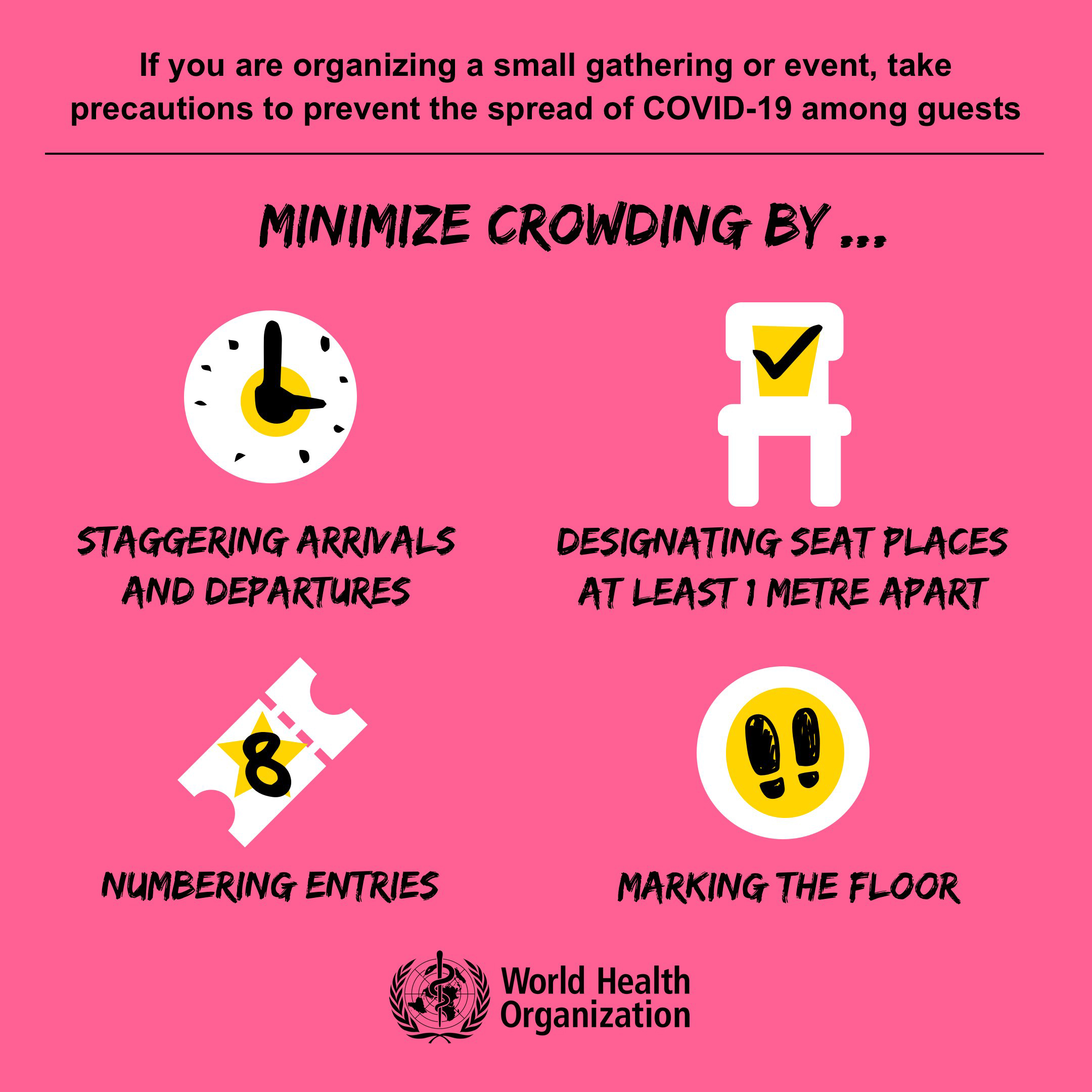 If you are organizing a small gathering or event, take precautions to prevent the spread of COVID-19 among guests

MINIMIZE CROWDING BY ...

STAGGERING ARRIVALS AND DEPARTURES

DESIGNATING SEAT PLACES AT LEAST 1 METRE APART

8

NUMBERING ENTRIES

MARKING THE FLOOR

World Health Organization